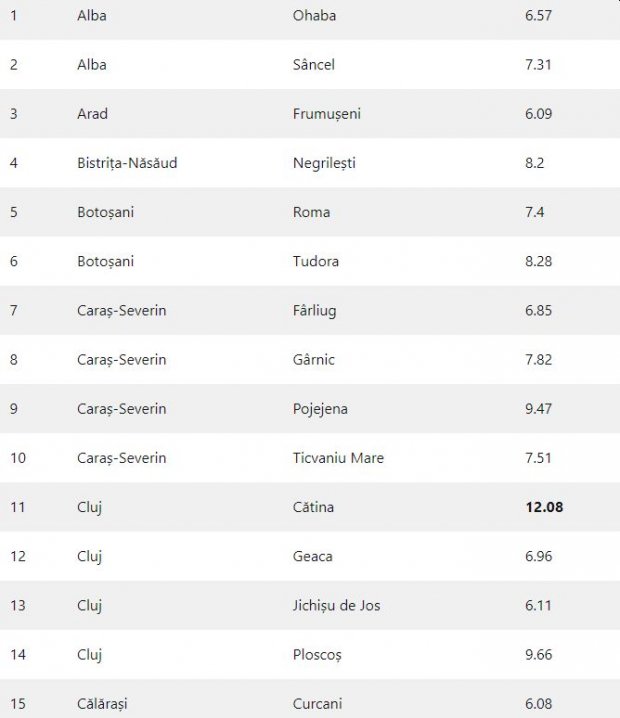 | | | | |
|---|---|---|---|
| 1 | Alba | Ohaba | 6.57 |
| 2 | Alba | Sâncel | 7.31 |
| 3 | Arad | Frumușeni | 6.09 |
| 4 | Bistrița-Năsăud | Negrilești | 8.2 |
| 5 | Botoșani | Roma | 7.4 |
| 6 | Botoșani | Tudora | 8.28 |
| 7 | Caraș-Severin | Fârliug | 6.85 |
| 8 | Caraș-Severin | Gârnic | 7.82 |
| 9 | Caraș-Severin | Pojejena | 9.47 |
| 10 | Caraș-Severin | Ticvaniu Mare | 7.51 |
| 11 | Cluj | Cătina | **12.08** |
| 12 | Cluj | Geaca | 6.96 |
| 13 | Cluj | Jichișu de Jos | 6.11 |
| 14 | Cluj | Ploscoș | 9.66 |
| 15 | Călărași | Curcani | 6.08 |